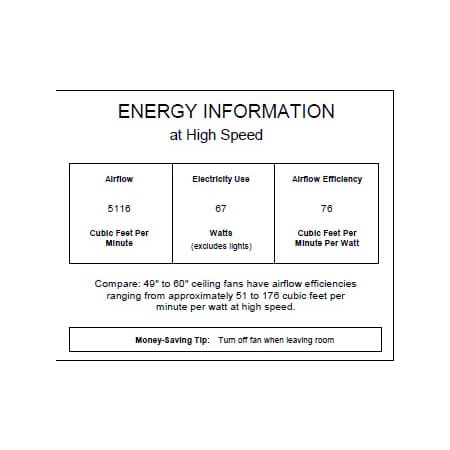 ENERGY INFORMATION
at High Speed

| Airflow | Electricity Use | Airflow Efficiency |
|---|---|---|
| 5116 | 67 | 76 |
| Cubic Feet Per Minute | Watts (excludes lights) | Cubic Feet Per Minute Per Watt |

Compare: 49" to 60" ceiling fans have airflow efficiencies ranging from approximately 51 to 176 cubic feet per minute per watt at high speed.

Money-Saving Tip: Turn off fan when leaving room